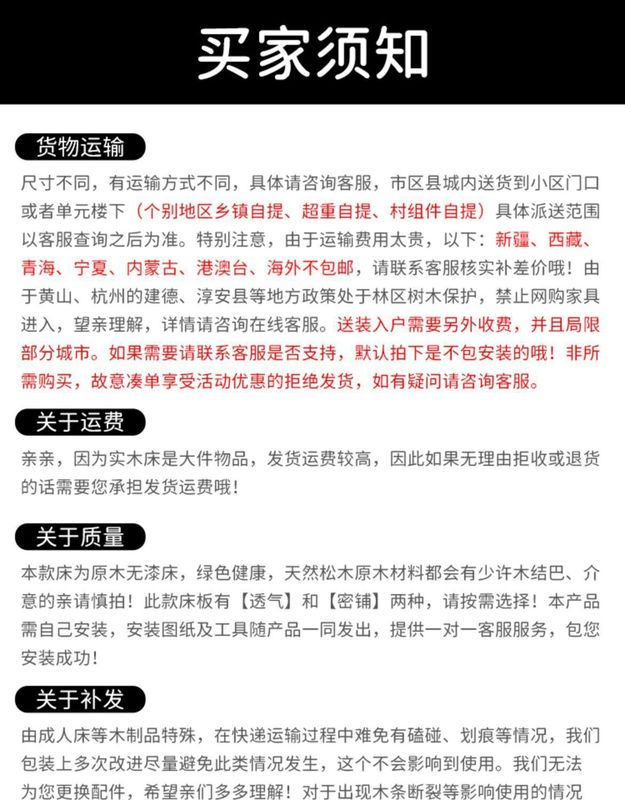 买家须知

货物运输

尺寸不同，有运输方式不同，具体请咨询客服，市区县城内送货到小区门口或者单元楼下（个别地区乡镇自提、超重自提、村组件自提）具体派送范围以客服查询之后为准。特别注意，由于运输费用太贵，以下：新疆、西藏、青海、宁夏、内蒙古、港澳台、海外不包邮，请联系客服核实补差价哦！由于黄山、杭州的建德、淳安县等地方政策处于林区树木保护，禁止网购家具进入，望亲理解，详情请咨询在线客服。送装入户需要另外收费，并且局限部分城市。如果需要请联系客服是否支持，默认拍下是不包安装的哦！非所需购买，故意凑单享受活动优惠的拒绝发货，如有疑问请咨询客服。

关于运费

亲亲，因为实木床是大件物品，发货运费较高，因此如果无理由拒收或退货的话需要您承担发货运费哦！

关于质量

本款床为原木无漆床，绿色健康，天然松木原木材料都会有少许木结巴、介意的亲请慎拍！此款床板有【透气】和【密铺】两种，请按需选择！本产品需自己安装，安装图纸及工具随产品一同发出，提供一对一客服服务，包您安装成功！

关于补发

由成人床等木制品特殊，在快递运输过程中难免有磕碰、划痕等情况，我们包装上多次改进尽量避免此类情况发生，这个不会影响到使用。我们无法为您更换配件，希望亲们多多理解！对于出现木条断裂等影响使用的情况